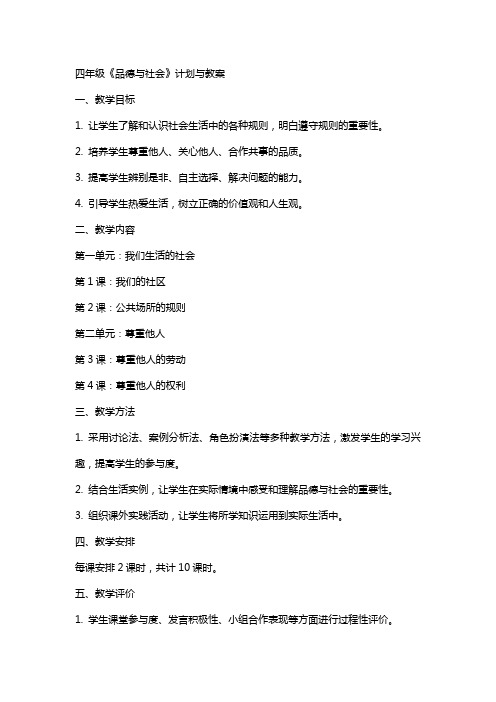 四年级《品德与社会》计划与教案

一、教学目标

1. 让学生了解和认识社会生活中的各种规则，明白遵守规则的重要性。

2. 培养学生尊重他人、关心他人、合作共事的品质。

3. 提高学生辨别是非、自主选择、解决问题的能力。

4. 引导学生热爱生活，树立正确的价值观和人生观。

二、教学内容

第一单元：我们生活的社会

第 1 课：我们的社区

第 2 课：公共场所的规则

第二单元：尊重他人

第 3 课：尊重他人的劳动

第 4 课：尊重他人的权利

三、教学方法

1. 采用讨论法、案例分析法、角色扮演法等多种教学方法，激发学生的学习兴趣，提高学生的参与度。

2. 结合生活实例，让学生在实际情境中感受和理解品德与社会的重要性。

3. 组织课外实践活动，让学生将所学知识运用到实际生活中。

四、教学安排

每课安排 2 课时，共计 10 课时。

五、教学评价

1. 学生课堂参与度、发言积极性、小组合作表现等方面进行过程性评价。